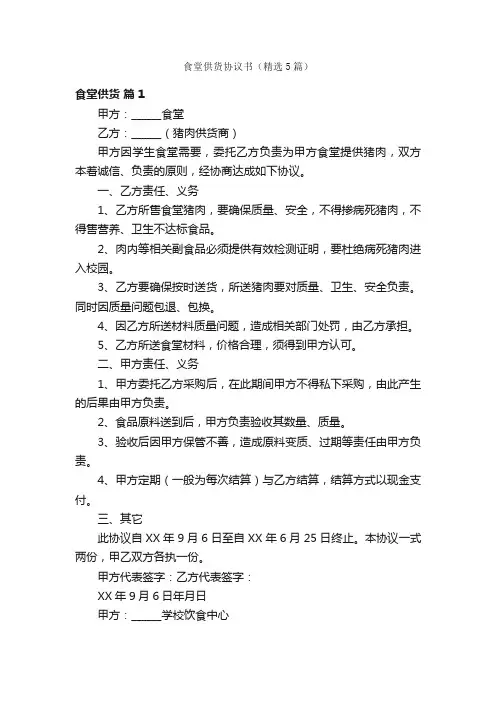 食堂供货协议书（精选5篇）

食堂供货 篇1

甲方：______食堂

乙方：______（猪肉供货商）

甲方因学生食堂需要，委托乙方负责为甲方食堂提供猪肉，双方本着诚信、负责的原则，经协商达成如下协议。

一、乙方责任、义务

1、乙方所售食堂猪肉，要确保质量、安全，不得掺病死猪肉，不得售营养、卫生不达标食品。

2、肉内等相关副食品必须提供有效检测证明，要杜绝病死猪肉进入校园。

3、乙方要确保按时送货，所送猪肉要对质量、卫生、安全负责。同时因质量问题包退、包换。

4、因乙方所送材料质量问题，造成相关部门处罚，由乙方承担。

5、乙方所送食堂材料，价格合理，须得到甲方认可。

二、甲方责任、义务

1、甲方委托乙方采购后，在此期间甲方不得私下采购，由此产生的后果由甲方负责。

2、食品原料送到后，甲方负责验收其数量、质量。

3、验收后因甲方保管不善，造成原料变质、过期等责任由甲方负责。

4、甲方定期（一般为每次结算）与乙方结算，结算方式以现金支付。

三、其它

此协议自XX年9月6日至自XX年6月25日终止。本协议一式两份，甲乙双方各执一份。

甲方代表签字：乙方代表签字：

XX年9月6日年月日

甲方：______学校饮食中心